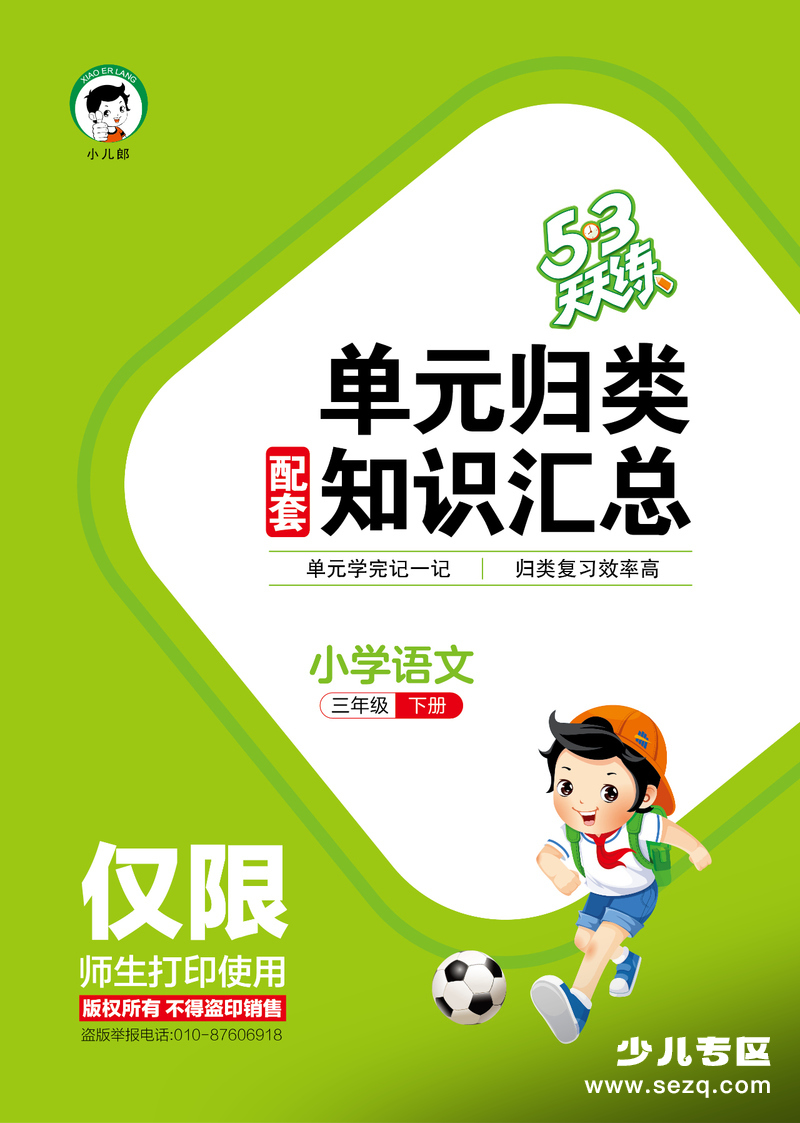 XIAO ER LANG
小儿郎

5·3天天练

单元归类
配套
知识汇总

单元学完记一记 | 归类复习效率高

小学语文
三年级 下册

仅限
师生打印使用
版权所有 不得盗印销售
盗版举报电话:010-87606918

少儿专区
www.sezq.com